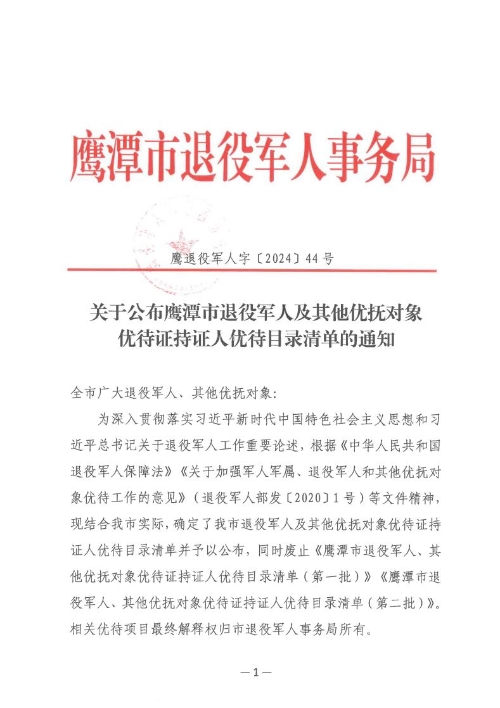 鹰潭市退役军人事务局

鹰退役军人字〔2024〕44号

关于公布鹰潭市退役军人及其他优抚对象优待证持证人优待目录清单的通知

全市广大退役军人、其他优抚对象:

为深入贯彻落实习近平新时代中国特色社会主义思想和习近平总书记关于退役军人工作重要论述，根据《中华人民共和国退役军人保障法》《关于加强军人军属、退役军人和其他优抚对象优待工作的意见》（退役军人部发〔2020〕1号）等文件精神，现结合我市实际，确定了我市退役军人及其他优抚对象优待证持证人优待目录清单并予以公布，同时废止《鹰潭市退役军人、其他优抚对象优待证持证人优待目录清单（第一批）》《鹰潭市退役军人、其他优抚对象优待证持证人优待目录清单（第二批）》。相关优待项目最终解释权归市退役军人事务局所有。

—1—